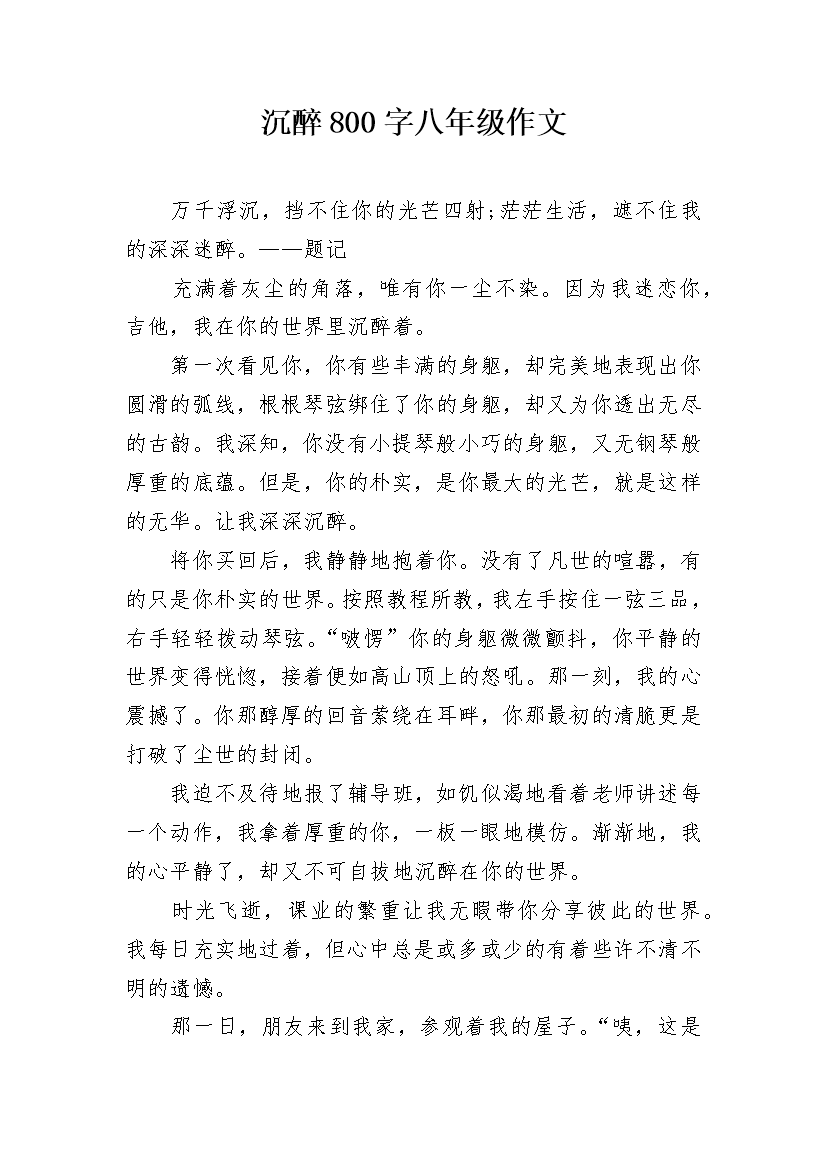 沉醉800字八年级作文

万千浮沉，挡不住你的光芒四射;茫茫生活，遮不住我的深深迷醉。——题记

充满着灰尘的角落，唯有你一尘不染。因为我迷恋你，吉他，我在你的世界里沉醉着。

第一次看见你，你有些丰满的身躯，却完美地表现出你圆滑的弧线，根根琴弦绑住了你的身躯，却又为你透出无尽的古韵。我深知，你没有小提琴般小巧的身躯，又无钢琴般厚重的底蕴。但是，你的朴实，是你最大的光芒，就是这样的无华。让我深深沉醉。

将你买回后，我静静地抱着你。没有了凡世的喧嚣，有的只是你朴实的世界。按照教程所教，我左手按住一弦三品，右手轻轻拨动琴弦。“啵愣”你的身躯微微颤抖，你平静的世界变得恍惚，接着便如高山顶上的怒吼。那一刻，我的心震撼了。你那醇厚的回音萦绕在耳畔，你那最初的清脆更是打破了尘世的封闭。

我迫不及待地报了辅导班，如饥似渴地看着老师讲述每一个动作，我拿着厚重的你，一板一眼地模仿。渐渐地，我的心平静了，却又不可自拔地沉醉在你的世界。

时光飞逝，课业的繁重让我无暇带你分享彼此的世界。我每日充实地过着，但心中总是或多或少的有着些许不清不明的遗憾。

那一日，朋友来到我家，参观着我的屋子。“咦，这是